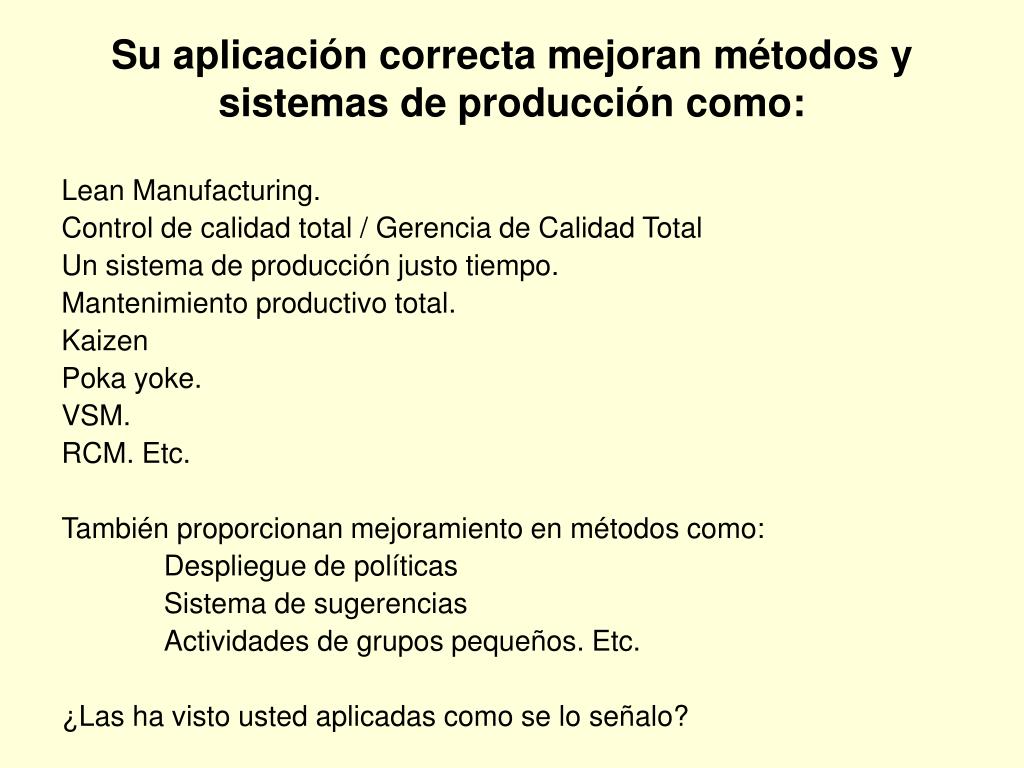 Su aplicación correcta mejoran métodos y sistemas de producción como:

Lean Manufacturing.
Control de calidad total / Gerencia de Calidad Total
Un sistema de producción justo tiempo.
Mantenimiento productivo total.
Kaizen
Poka yoke.
VSM.
RCM. Etc.

También proporcionan mejoramiento en métodos como:
Despliegue de políticas
Sistema de sugerencias
Actividades de grupos pequeños. Etc.

¿Las ha visto usted aplicadas como se lo señalo?